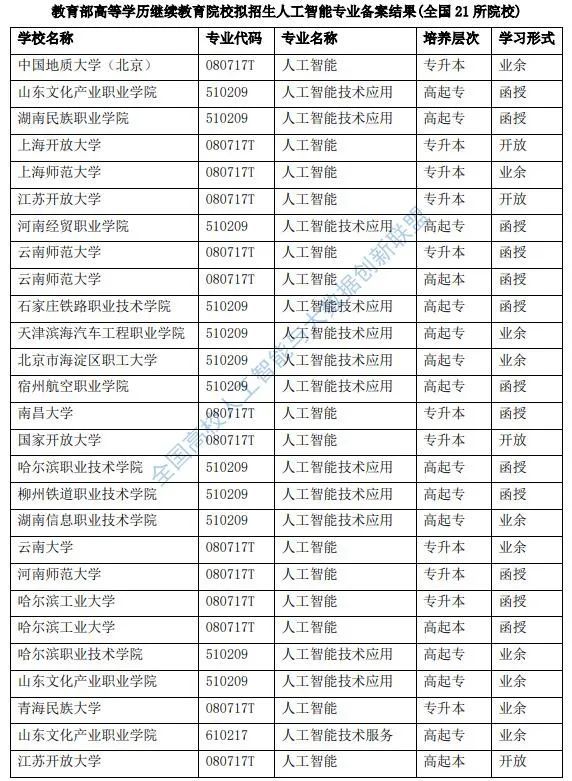 教育部高等学历继续教育院校拟招生人工智能专业备案结果(全国 21 所院校)

| 学校名称 | 专业代码 | 专业名称 | 培养层次 | 学习形式 |
|---|---|---|---|---|
| 中国地质大学（北京） | 080717T | 人工智能 | 专升本 | 业余 |
| 山东文化产业职业学院 | 510209 | 人工智能技术应用 | 高起专 | 函授 |
| 湖南民族职业学院 | 510209 | 人工智能技术应用 | 高起专 | 函授 |
| 上海开放大学 | 080717T | 人工智能 | 专升本 | 开放 |
| 上海师范大学 | 080717T | 人工智能 | 专升本 | 业余 |
| 江苏开放大学 | 080717T | 人工智能 | 专升本 | 开放 |
| 河南经贸职业学院 | 510209 | 人工智能技术应用 | 高起专 | 函授 |
| 云南师范大学 | 080717T | 人工智能 | 专升本 | 函授 |
| 云南师范大学 | 080717T | 人工智能 | 高起本 | 函授 |
| 石家庄铁路职业技术学院 | 510209 | 人工智能技术应用 | 高起专 | 函授 |
| 天津滨海汽车工程职业学院 | 510209 | 人工智能技术应用 | 高起专 | 业余 |
| 北京市海淀区职工大学 | 510209 | 人工智能技术应用 | 高起专 | 业余 |
| 宿州航空职业学院 | 510209 | 人工智能技术应用 | 高起专 | 函授 |
| 南昌大学 | 080717T | 人工智能 | 专升本 | 函授 |
| 国家开放大学 | 080717T | 人工智能 | 专升本 | 开放 |
| 哈尔滨职业技术学院 | 510209 | 人工智能技术应用 | 高起专 | 函授 |
| 柳州铁道职业技术学院 | 510209 | 人工智能技术应用 | 高起专 | 函授 |
| 湖南信息职业技术学院 | 510209 | 人工智能技术应用 | 高起专 | 业余 |
| 云南大学 | 080717T | 人工智能 | 专升本 | 业余 |
| 河南师范大学 | 080717T | 人工智能 | 专升本 | 函授 |
| 哈尔滨工业大学 | 080717T | 人工智能 | 专升本 | 函授 |
| 哈尔滨工业大学 | 080717T | 人工智能 | 高起本 | 函授 |
| 哈尔滨职业技术学院 | 510209 | 人工智能技术应用 | 高起专 | 业余 |
| 山东文化产业职业学院 | 510209 | 人工智能技术应用 | 高起专 | 业余 |
| 青海民族大学 | 080717T | 人工智能 | 专升本 | 业余 |
| 山东文化产业职业学院 | 610217 | 人工智能技术服务 | 高起专 | 业余 |
| 江苏开放大学 | 080717T | 人工智能 | 高起本 | 开放 |

全国高校人工智能与大数据创新联盟